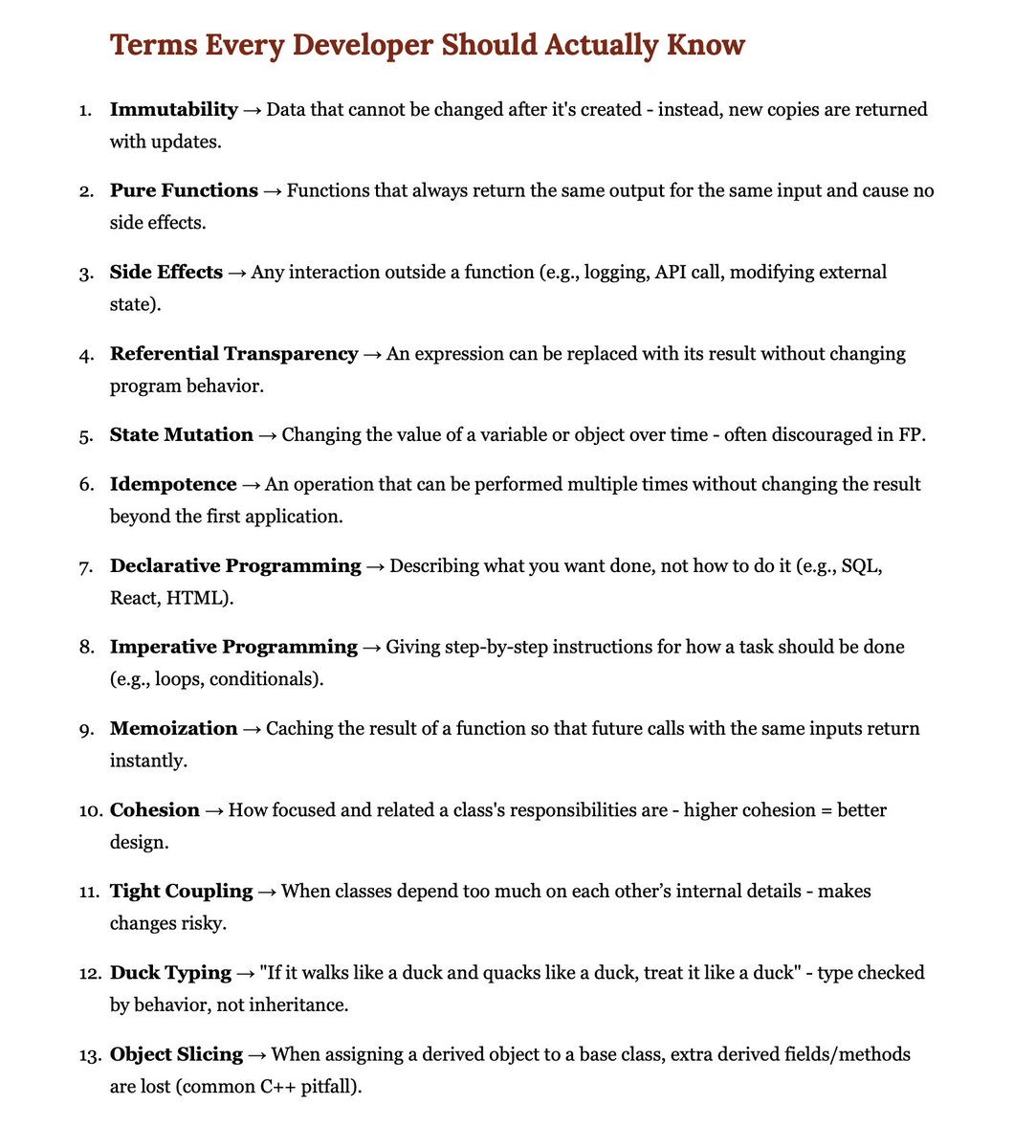 Terms Every Developer Should Actually Know

1. Immutability → Data that cannot be changed after it's created - instead, new copies are returned with updates.

2. Pure Functions → Functions that always return the same output for the same input and cause no side effects.

3. Side Effects → Any interaction outside a function (e.g., logging, API call, modifying external state).

4. Referential Transparency → An expression can be replaced with its result without changing program behavior.

5. State Mutation → Changing the value of a variable or object over time - often discouraged in FP.

6. Idempotence → An operation that can be performed multiple times without changing the result beyond the first application.

7. Declarative Programming → Describing what you want done, not how to do it (e.g., SQL, React, HTML).

8. Imperative Programming → Giving step-by-step instructions for how a task should be done (e.g., loops, conditionals).

9. Memoization → Caching the result of a function so that future calls with the same inputs return instantly.

10. Cohesion → How focused and related a class's responsibilities are - higher cohesion = better design.

11. Tight Coupling → When classes depend too much on each other's internal details - makes changes risky.

12. Duck Typing → "If it walks like a duck and quacks like a duck, treat it like a duck" - type checked by behavior, not inheritance.

13. Object Slicing → When assigning a derived object to a base class, extra derived fields/methods are lost (common C++ pitfall).